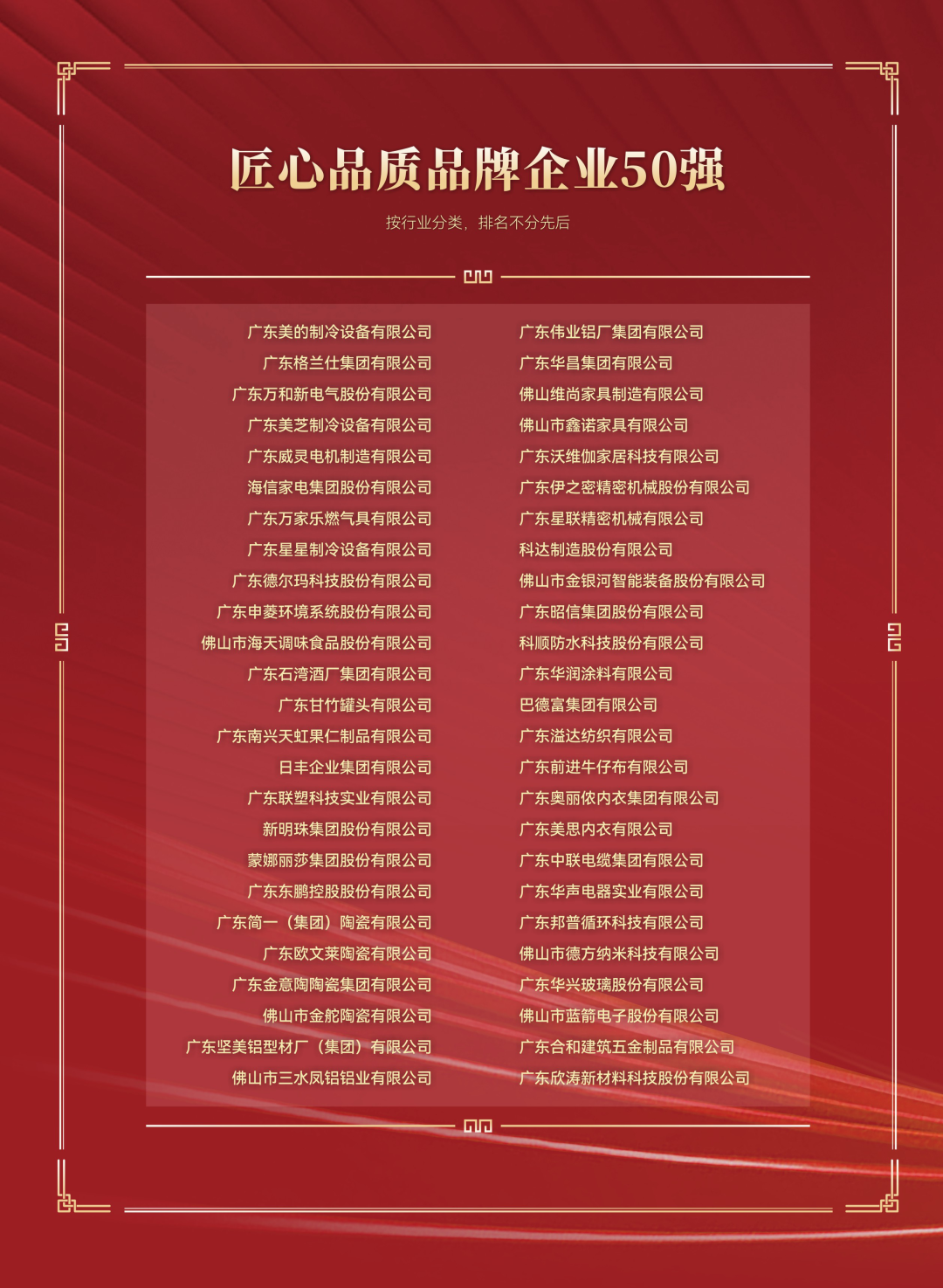 匠心品质品牌企业50强

按行业分类，排名不分先后

广东美的制冷设备有限公司
广东格兰仕集团有限公司
广东万和新电气股份有限公司
广东美芝制冷设备有限公司
广东威灵电机制造有限公司
海信家电集团股份有限公司
广东万家乐燃气具有限公司
广东星星制冷设备有限公司
广东德尔玛科技股份有限公司
广东申菱环境系统股份有限公司
佛山市海天调味食品股份有限公司
广东石湾酒厂集团有限公司
广东甘竹罐头有限公司
广东南兴天虹果仁制品有限公司
日丰企业集团有限公司
广东联塑科技实业有限公司
新明珠集团股份有限公司
蒙娜丽莎集团股份有限公司
广东东鹏控股股份有限公司
广东简一（集团）陶瓷有限公司
广东欧文莱陶瓷有限公司
广东金意陶陶瓷集团有限公司
佛山市金舵陶瓷有限公司
广东坚美铝型材厂（集团）有限公司
佛山市三水凤铝铝业有限公司

广东伟业铝厂集团有限公司
广东华昌集团有限公司
佛山维尚家具制造有限公司
佛山市鑫诺家具有限公司
广东沃维伽家居科技有限公司
广东伊之密精密机械股份有限公司
广东星联精密机械有限公司
科达制造股份有限公司
佛山市金银河智能装备股份有限公司
广东昭信集团股份有限公司
科顺防水科技股份有限公司
广东华润涂料有限公司
巴德富集团有限公司
广东溢达纺织有限公司
广东前进牛仔布有限公司
广东奥丽侬内衣集团有限公司
广东美思内衣有限公司
广东中联电缆集团有限公司
广东华声电器实业有限公司
广东邦普循环科技有限公司
佛山市德方纳米科技有限公司
广东华兴玻璃股份有限公司
佛山市蓝箭电子股份有限公司
广东合和建筑五金制品有限公司
广东欣涛新材料科技股份有限公司